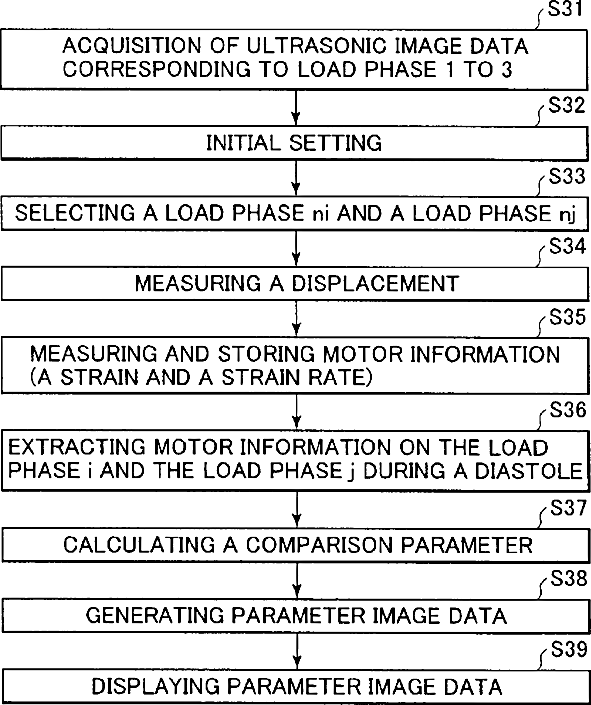 S31
ACQUISITION OF ULTRASONIC IMAGE DATA CORRESPONDING TO LOAD PHASE 1 TO 3

S32
INITIAL SETTING

S33
SELECTING A LOAD PHASE ni AND A LOAD PHASE nj

S34
MEASURING A DISPLACEMENT

S35
MEASURING AND STORING MOTOR INFORMATION (A STRAIN AND A STRAIN RATE)

S36
EXTRACTING MOTOR INFORMATION ON THE LOAD PHASE i AND THE LOAD PHASE j DURING A DIASTOLE

S37
CALCULATING A COMPARISON PARAMETER

S38
GENERATING PARAMETER IMAGE DATA

S39
DISPLAYING PARAMETER IMAGE DATA